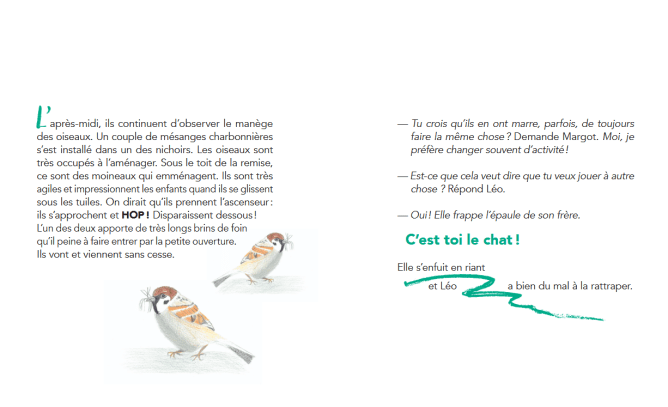 L'après-midi, ils continuent d'observer le manège des oiseaux. Un couple de mésanges charbonnières s'est installé dans un des nichoirs. Les oiseaux sont très occupés à l'aménager. Sous le toit de la remise, ce sont des moineaux qui emménagent. Ils sont très agiles et impressionnent les enfants quand ils se glissent sous les tuiles. On dirait qu'ils prennent l'ascenseur : ils s'approchent et HOP ! Disparaissent dessous ! L'un des deux apporte de très longs brins de foin qu'il peine à faire entrer par la petite ouverture. Ils vont et viennent sans cesse.

— Tu crois qu'ils en ont marre, parfois, de toujours faire la même chose ? Demande Margot. Moi, je préfère changer souvent d'activité !

— Est-ce que cela veut dire que tu veux jouer à autre chose ? Répond Léo.

— Oui ! Elle frappe l'épaule de son frère.

C'est toi le chat !

Elle s'enfuit en riant et Léo a bien du mal à la rattraper.